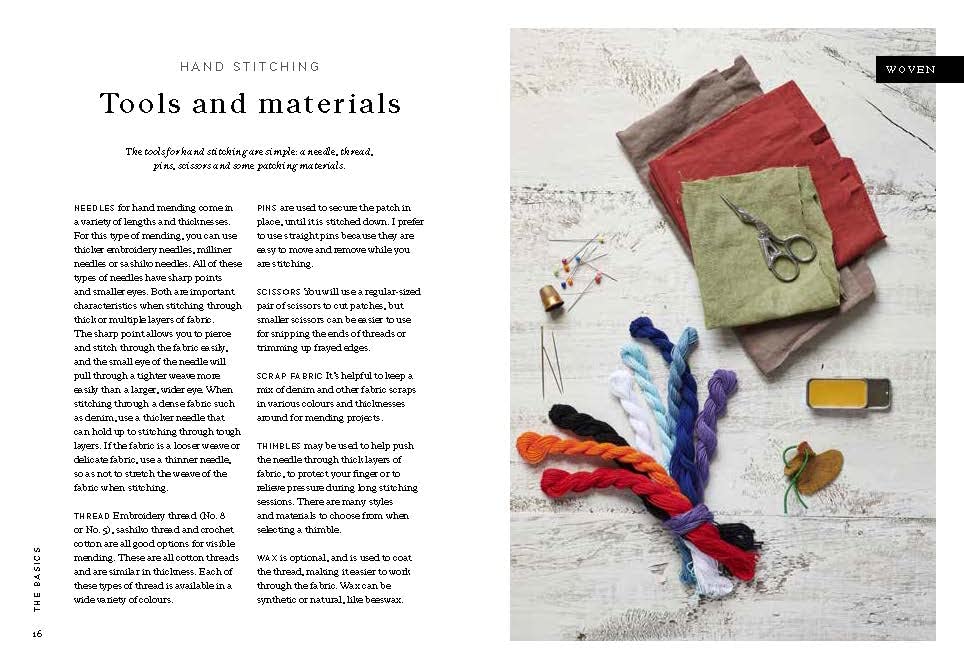 HAND STITCHING

Tools and materials

The tools for hand stitching are simple: a needle, thread, pins, scissors and some patching materials.

NEEDLES for hand mending come in a variety of lengths and thicknesses. For this type of mending, you can use thicker embroidery needles, milliner needles or sashiko needles. All of these types of needles have sharp points and smaller eyes. Both are important characteristics when stitching through thick or multiple layers of fabric. The sharp point allows you to pierce and stitch through the fabric easily, and the small eye of the needle will pull through a tighter weave more easily than a larger, wider eye. When stitching through a dense fabric such as denim, use a thicker needle that can hold up to stitching through tough layers. If the fabric is a looser weave or delicate fabric, use a thinner needle, so as not to stretch the weave of the fabric when stitching.

THREAD Embroidery thread (No. 8 or No. 5), sashiko thread and crochet cotton are all good options for visible mending. These are all cotton threads and are similar in thickness. Each of these types of thread is available in a wide variety of colours.

PINS are used to secure the patch in place, until it is stitched down. I prefer to use straight pins because they are easy to move and remove while you are stitching.

SCISSORS You will use a regular-sized pair of scissors to cut patches, but smaller scissors can be easier to use for snipping the ends of threads or trimming up frayed edges.

SCRAP FABRIC It's helpful to keep a mix of denim and other fabric scraps in various colours and thicknesses around for mending projects.

THIMBLES may be used to help push the needle through thick layers of fabric, to protect your finger or to relieve pressure during long stitching sessions. There are many styles and materials to choose from when selecting a thimble.

WAX is optional, and is used to coat the thread, making it easier to work through the fabric. Wax can be synthetic or natural, like beeswax.

THE BASICS

16

WOVEN